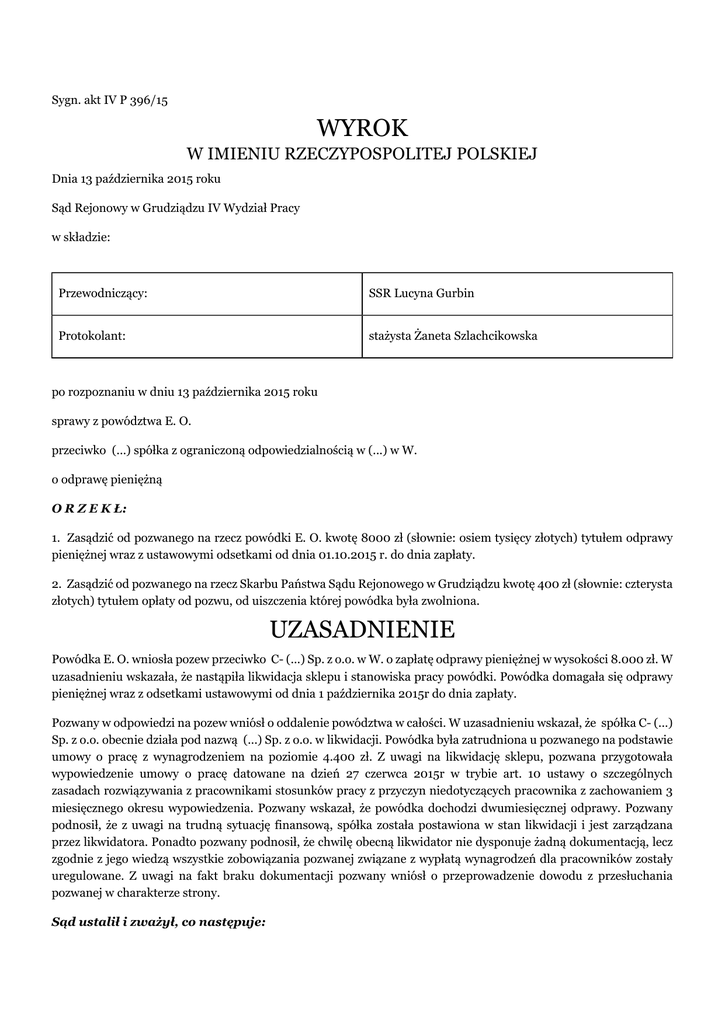 Sygn. akt IV P 396/15

WYROK
W IMIENIU RZECZYPOSPOLITEJ POLSKIEJ

Dnia 13 października 2015 roku

Sąd Rejonowy w Grudziądzu IV Wydział Pracy

w składzie:

| Przewodniczący: | SSR Lucyna Gurbin |
|---|---|
| Protokolant: | stażysta Żaneta Szlachcikowska |

po rozpoznaniu w dniu 13 października 2015 roku

sprawy z powództwa E. O.

przeciwko (...) spółka z ograniczoną odpowiedzialnością w (...) w W.

o odprawę pieniężną

O R Z E K Ł:

1. Zasądzić od pozwanego na rzecz powódki E. O. kwotę 8000 zł (słownie: osiem tysięcy złotych) tytułem odprawy pieniężnej wraz z ustawowymi odsetkami od dnia 01.10.2015 r. do dnia zapłaty.

2. Zasądzić od pozwanego na rzecz Skarbu Państwa Sądu Rejonowego w Grudziądzu kwotę 400 zł (słownie: czterysta złotych) tytułem opłaty od pozwu, od uiszczenia której powódka była zwolniona.

UZASADNIENIE

Powódka E. O. wniosła pozew przeciwko C- (...) Sp. z o.o. w W. o zapłatę odprawy pieniężnej w wysokości 8.000 zł. W uzasadnieniu wskazała, że nastąpiła likwidacja sklepu i stanowiska pracy powódki. Powódka domagała się odprawy pieniężnej wraz z odsetkami ustawowymi od dnia 1 października 2015r do dnia zapłaty.

Pozwany w odpowiedzi na pozew wniósł o oddalenie powództwa w całości. W uzasadnieniu wskazał, że spółka C- (...) Sp. z o.o. obecnie działa pod nazwą (...) Sp. z o.o. w likwidacji. Powódka była zatrudniona u pozwanego na podstawie umowy o pracę z wynagrodzeniem na poziomie 4.400 zł. Z uwagi na likwidację sklepu, pozwana przygotowała wypowiedzenie umowy o pracę datowane na dzień 27 czerwca 2015r w trybie art. 10 ustawy o szczególnych zasadach rozwiązywania z pracownikami stosunków pracy z przyczyn niedotyczących pracownika z zachowaniem 3 miesięcznego okresu wypowiedzenia. Pozwany wskazał, że powódka dochodzi dwumiesięcznej odprawy. Pozwany podnosił, że z uwagi na trudną sytuację finansową, spółka została postawiona w stan likwidacji i jest zarządzana przez likwidatora. Ponadto pozwany podnosił, że chwilę obecną likwidator nie dysponuje żadną dokumentacją, lecz zgodnie z jego wiedzą wszystkie zobowiązania pozwanej związane z wypłatą wynagrodzeń dla pracowników zostały uregulowane. Z uwagi na fakt braku dokumentacji pozwany wniósł o przeprowadzenie dowodu z przesłuchania pozwanej w charakterze strony.

Sąd ustalił i zważył, co następuje: